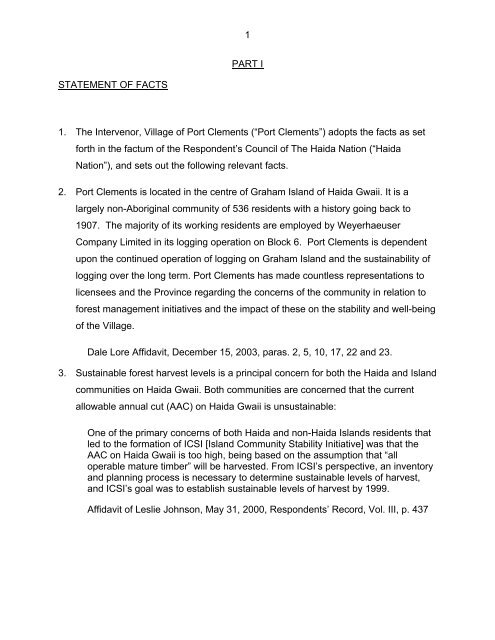 1

PART I

STATEMENT OF FACTS

1. The Intervenor, Village of Port Clements ("Port Clements") adopts the facts as set forth in the factum of the Respondent's Council of The Haida Nation ("Haida Nation"), and sets out the following relevant facts.

2. Port Clements is located in the centre of Graham Island of Haida Gwaii. It is a largely non-Aboriginal community of 536 residents with a history going back to 1907. The majority of its working residents are employed by Weyerhaeuser Company Limited in its logging operation on Block 6. Port Clements is dependent upon the continued operation of logging on Graham Island and the sustainability of logging over the long term. Port Clements has made countless representations to licensees and the Province regarding the concerns of the community in relation to forest management initiatives and the impact of these on the stability and well-being of the Village.

Dale Lore Affidavit, December 15, 2003, paras. 2, 5, 10, 17, 22 and 23.

3. Sustainable forest harvest levels is a principal concern for both the Haida and Island communities on Haida Gwaii. Both communities are concerned that the current allowable annual cut (AAC) on Haida Gwaii is unsustainable:

One of the primary concerns of both Haida and non-Haida Islands residents that led to the formation of ICSI [Island Community Stability Initiative] was that the AAC on Haida Gwaii is too high, being based on the assumption that "all operable mature timber" will be harvested. From ICSI's perspective, an inventory and planning process is necessary to determine sustainable levels of harvest, and ICSI's goal was to establish sustainable levels of harvest by 1999.

Affidavit of Leslie Johnson, May 31, 2000, Respondents' Record, Vol. III, p. 437